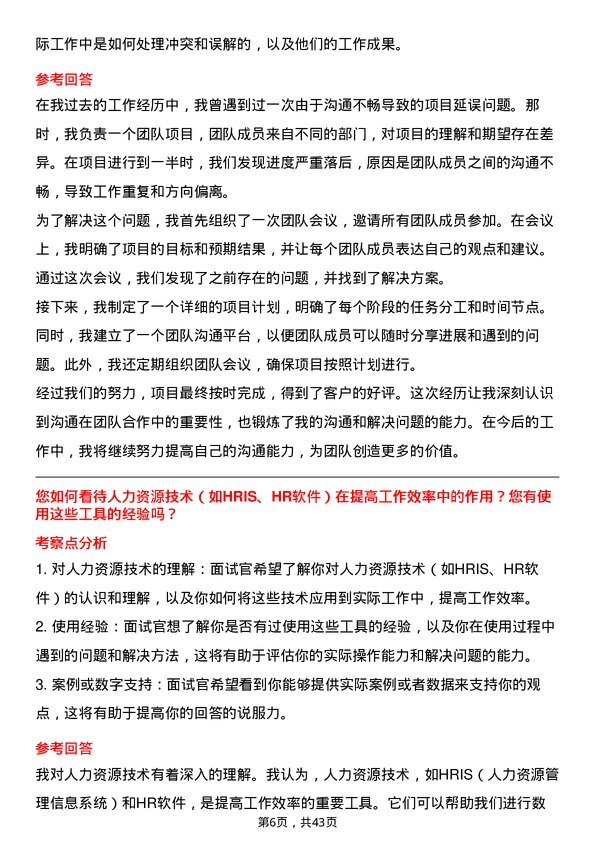 际工作中是如何处理冲突和误解的，以及他们的工作成果。

参考回答

在我过去的工作经历中，我曾遇到过一次由于沟通不畅导致的项目延误问题。那时，我负责一个团队项目，团队成员来自不同的部门，对项目的理解和期望存在差异。在项目进行到一半时，我们发现进度严重落后，原因是团队成员之间的沟通不畅，导致工作重复和方向偏离。

为了解决这个问题，我首先组织了一次团队会议，邀请所有团队成员参加。在会议上，我明确了项目的目标和预期结果，并让每个团队成员表达自己的观点和建议。通过这次会议，我们发现了之前存在的问题，并找到了解决方案。

接下来，我制定了一个详细的项目计划，明确了每个阶段的任务分工和时间节点。同时，我建立了一个团队沟通平台，以便团队成员可以随时分享进展和遇到的问题。此外，我还定期组织团队会议，确保项目按照计划进行。

经过我们的努力，项目最终按时完成，得到了客户的好评。这次经历让我深刻认识到沟通在团队合作中的重要性，也锻炼了我的沟通和解决问题的能力。在今后的工作中，我将继续努力提高自己的沟通能力，为团队创造更多的价值。

您如何看待人力资源技术（如HRIS、HR软件）在提高工作效率中的作用？您有使用这些工具的经验吗？

考察点分析

1. 对人力资源技术的理解：面试官希望了解你对人力资源技术（如HRIS、HR软件）的认识和理解，以及你如何将这些技术应用到实际工作中，提高工作效率。

2. 使用经验：面试官想了解你是否有过使用这些工具的经验，以及你在使用过程中遇到的问题和解决方法，这将有助于评估你的实际操作能力和解决问题的能力。

3. 案例或数字支持：面试官希望看到你能够提供实际案例或者数据来支持你的观点，这将有助于提高你的回答的说服力。

参考回答

我对人力资源技术有着深入的理解。我认为，人力资源技术，如HRIS（人力资源管理信息系统）和HR软件，是提高工作效率的重要工具。它们可以帮助我们进行数

第6页，共43页